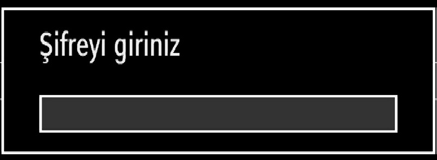 Şifreyi giriniz